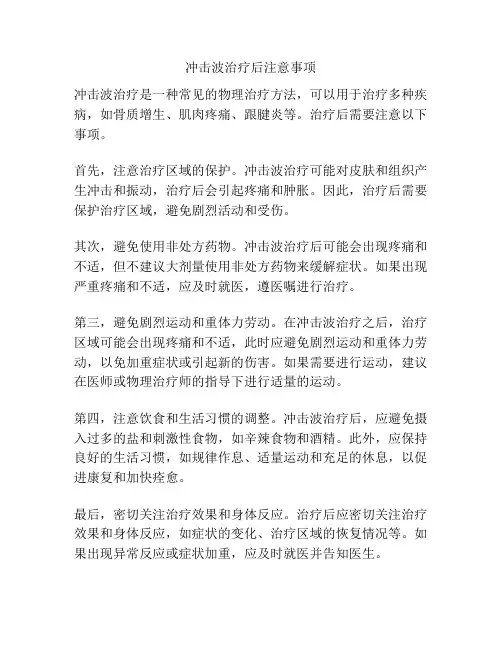 冲击波治疗后注意事项

冲击波治疗是一种常见的物理治疗方法，可以用于治疗多种疾病，如骨质增生、肌肉疼痛、跟腱炎等。治疗后需要注意以下事项。

首先，注意治疗区域的保护。冲击波治疗可能对皮肤和组织产生冲击和振动，治疗后会引起疼痛和肿胀。因此，治疗后需要保护治疗区域，避免剧烈活动和受伤。

其次，避免使用非处方药物。冲击波治疗后可能会出现疼痛和不适，但不建议大剂量使用非处方药物来缓解症状。如果出现严重疼痛和不适，应及时就医，遵医嘱进行治疗。

第三，避免剧烈运动和重体力劳动。在冲击波治疗之后，治疗区域可能会出现疼痛和不适，此时应避免剧烈运动和重体力劳动，以免加重症状或引起新的伤害。如果需要进行运动，建议在医师或物理治疗师的指导下进行适量的运动。

第四，注意饮食和生活习惯的调整。冲击波治疗后，应避免摄入过多的盐和刺激性食物，如辛辣食物和酒精。此外，应保持良好的生活习惯，如规律作息、适量运动和充足的休息，以促进康复和加快痊愈。

最后，密切关注治疗效果和身体反应。治疗后应密切关注治疗效果和身体反应，如症状的变化、治疗区域的恢复情况等。如果出现异常反应或症状加重，应及时就医并告知医生。